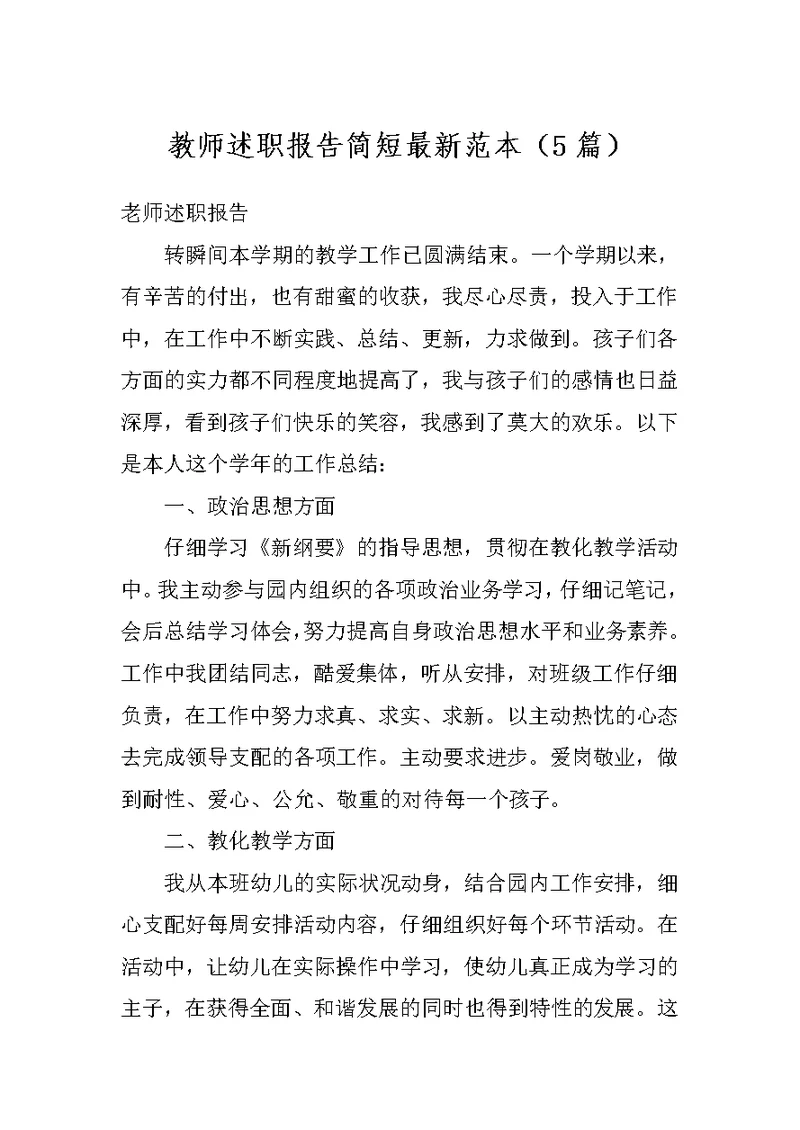 教师述职报告简短最新范本（5篇）

老师述职报告

转瞬间本学期的教学工作已圆满结束。一个学期以来，有辛苦的付出，也有甜蜜的收获，我尽心尽责，投入于工作中，在工作中不断实践、总结、更新，力求做到。孩子们各方面的实力都不同程度地提高了，我与孩子们的感情也日益深厚，看到孩子们快乐的笑容，我感到了莫大的欢乐。以下是本人这个学年的工作总结：

一、政治思想方面

仔细学习《新纲要》的指导思想，贯彻在教化教学活动中。我主动参与园内组织的各项政治业务学习，仔细记笔记，会后总结学习体会，努力提高自身政治思想水平和业务素养。工作中我团结同志，酷爱集体，听从安排，对班级工作仔细负责，在工作中努力求真、求实、求新。以主动热忱的心态去完成领导支配的各项工作。主动要求进步。爱岗敬业，做到耐性、爱心、公允、敬重的对待每一个孩子。

二、教化教学方面

我从本班幼儿的实际状况动身，结合园内工作安排，细心支配好每周安排活动内容，仔细组织好每个环节活动。在活动中，让幼儿在实际操作中学习，使幼儿真正成为学习的主子，在获得全面、和谐发展的同时也得到特性的发展。这